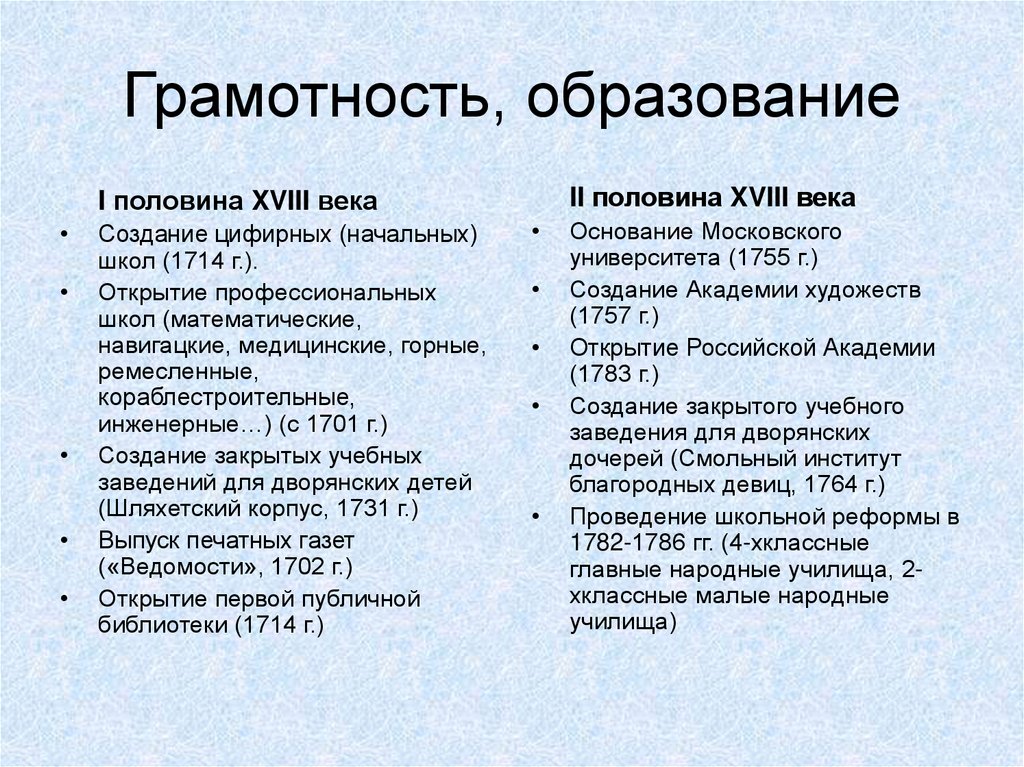 Грамотность, образование

I половина XVIII века

• Создание цифирных (начальных) школ (1714 г.).
• Открытие профессиональных школ (математические, навигацкие, медицинские, горные, ремесленные, кораблестроительные, инженерные…) (с 1701 г.)
• Создание закрытых учебных заведений для дворянских детей (Шляхетский корпус, 1731 г.)
• Выпуск печатных газет («Ведомости», 1702 г.)
• Открытие первой публичной библиотеки (1714 г.)

II половина XVIII века

• Основание Московского университета (1755 г.)
• Создание Академии художеств (1757 г.)
• Открытие Российской Академии (1783 г.)
• Создание закрытого учебного заведения для дворянских дочерей (Смольный институт благородных девиц, 1764 г.)
• Проведение школьной реформы в 1782-1786 гг. (4-хклассные главные народные училища, 2-хклассные малые народные училища)